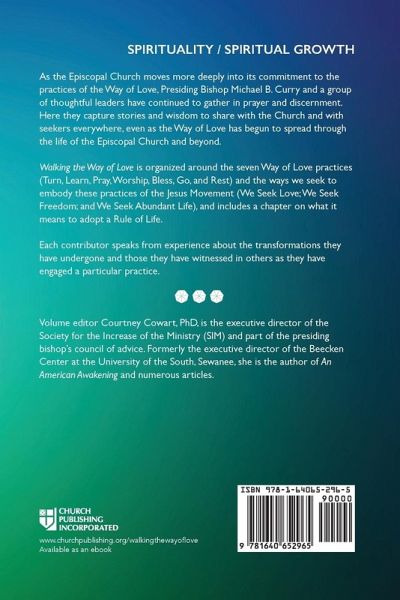 SPIRITUALITY / SPIRITUAL GROWTH

As the Episcopal Church moves more deeply into its commitment to the practices of the Way of Love, Presiding Bishop Michael B. Curry and a group of thoughtful leaders have continued to gather in prayer and discernment. Here they capture stories and wisdom to share with the Church and with seekers everywhere, even as the Way of Love has begun to spread through the life of the Episcopal Church and beyond.

Walking the Way of Love is organized around the seven Way of Love practices (Turn, Learn, Pray, Worship, Bless, Go, and Rest) and the ways we seek to embody these practices of the Jesus Movement (We Seek Love; We Seek Freedom; and We Seek Abundant Life), and includes a chapter on what it means to adopt a Rule of Life.

Each contributor speaks from experience about the transformations they have undergone and those they have witnessed in others as they have engaged a particular practice.

Volume editor Courtney Cowart, PhD, is the executive director of the Society for the Increase of the Ministry (SIM) and part of the presiding bishop's council of advice. Formerly the executive director of the Beecken Center at the University of the South, Sewanee, she is the author of An American Awakening and numerous articles.

CHURCH PUBLISHING INCORPORATED

www.churchpublishing.org/walkingthewayoflove
Available as an ebook

ISBN 978-1-64065-296-5
90000
9 781640 652965